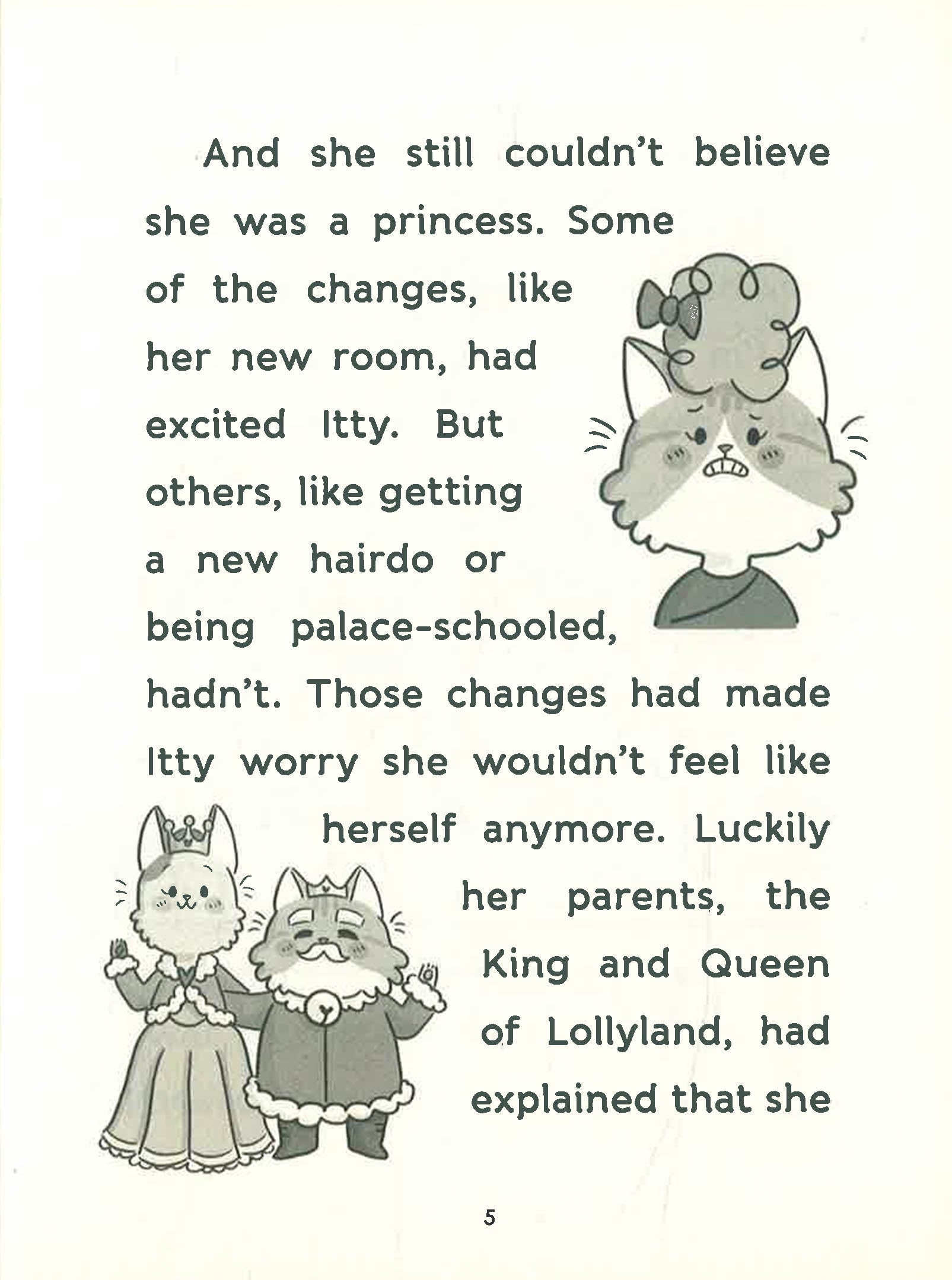 And she still couldn't believe she was a princess. Some of the changes, like her new room, had excited Itty. But others, like getting a new hairdo or being palace-schooled, hadn't. Those changes had made Itty worry she wouldn't feel like herself anymore. Luckily her parents, the King and Queen of Lollyland, had explained that she

5